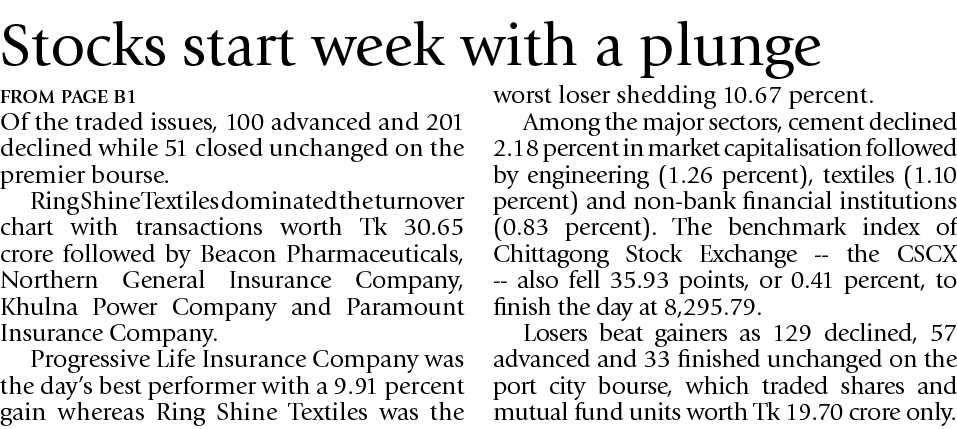 Stocks start week with a plunge

FROM PAGE B1

Of the traded issues, 100 advanced and 201 declined while 51 closed unchanged on the premier bourse.

Ring Shine Textiles dominated the turnover chart with transactions worth Tk 30.65 crore followed by Beacon Pharmaceuticals, Northern General Insurance Company, Khulna Power Company and Paramount Insurance Company.

Progressive Life Insurance Company was the day's best performer with a 9.91 percent gain whereas Ring Shine Textiles was the worst loser shedding 10.67 percent.

Among the major sectors, cement declined 2.18 percent in market capitalisation followed by engineering (1.26 percent), textiles (1.10 percent) and non-bank financial institutions (0.83 percent). The benchmark index of Chittagong Stock Exchange -- the CSCX -- also fell 35.93 points, or 0.41 percent, to finish the day at 8,295.79.

Losers beat gainers as 129 declined, 57 advanced and 33 finished unchanged on the port city bourse, which traded shares and mutual fund units worth Tk 19.70 crore only.